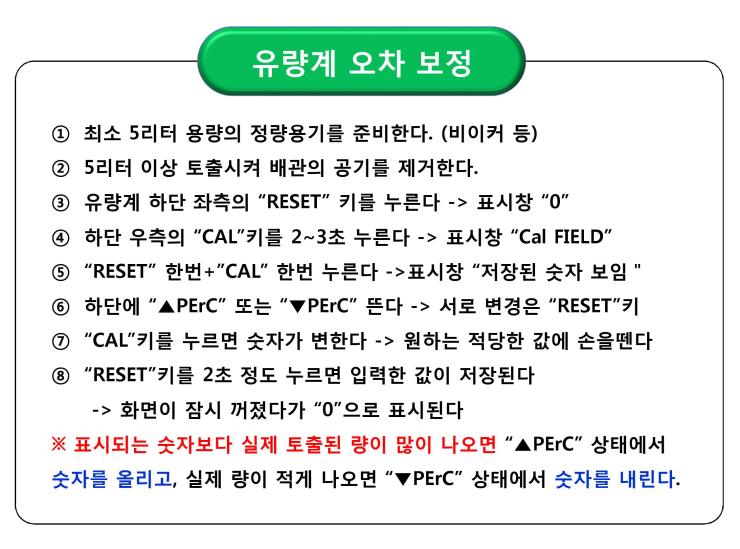 유량계 오차 보정

① 최소 5리터 용량의 정량용기를 준비한다. (비이커 등)

② 5리터 이상 토출시켜 배관의 공기를 제거한다.

③ 유량계 하단 좌측의 “RESET” 키를 누른다 -> 표시창 “0”

④ 하단 우측의 “CAL”키를 2~3초 누른다 -> 표시창 “Cal FIELD”

⑤ “RESET” 한번+“CAL” 한번 누른다 ->표시창 “저장된 숫자 보임 "

⑥ 하단에 “▲PErC” 또는 “▼PErC” 뜬다 -> 서로 변경은 “RESET”키

⑦ “CAL”키를 누르면 숫자가 변한다 -> 원하는 적당한 값에 손을뗀다

⑧ “RESET”키를 2초 정도 누르면 입력한 값이 저장된다

-> 화면이 잠시 꺼졌다가 “0”으로 표시된다

※ 표시되는 숫자보다 실제 토출된 량이 많이 나오면 “▲PErC” 상태에서 숫자를 올리고, 실제 량이 적게 나오면 “▼PErC” 상태에서 숫자를 내린다.